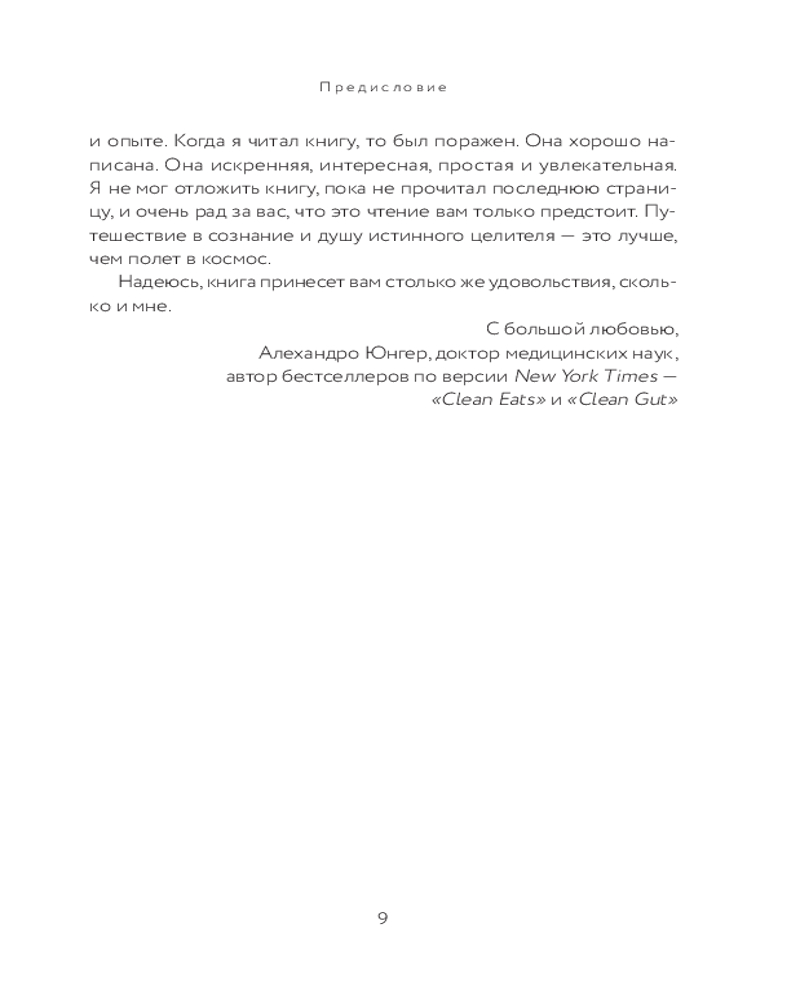 Предисловие

и опыте. Когда я читал книгу, то был поражен. Она хорошо написана. Она искренняя, интересная, простая и увлекательная. Я не мог отложить книгу, пока не прочитал последнюю страницу, и очень рад за вас, что это чтение вам только предстоит. Путешествие в сознание и душу истинного целителя — это лучше, чем полет в космос.

Надеюсь, книга принесет вам столько же удовольствия, сколько и мне.

С большой любовью,
Алехандро Юнгер, доктор медицинских наук,
автор бестселлеров по версии New York Times —
«Clean Eats» и «Clean Gut»

9